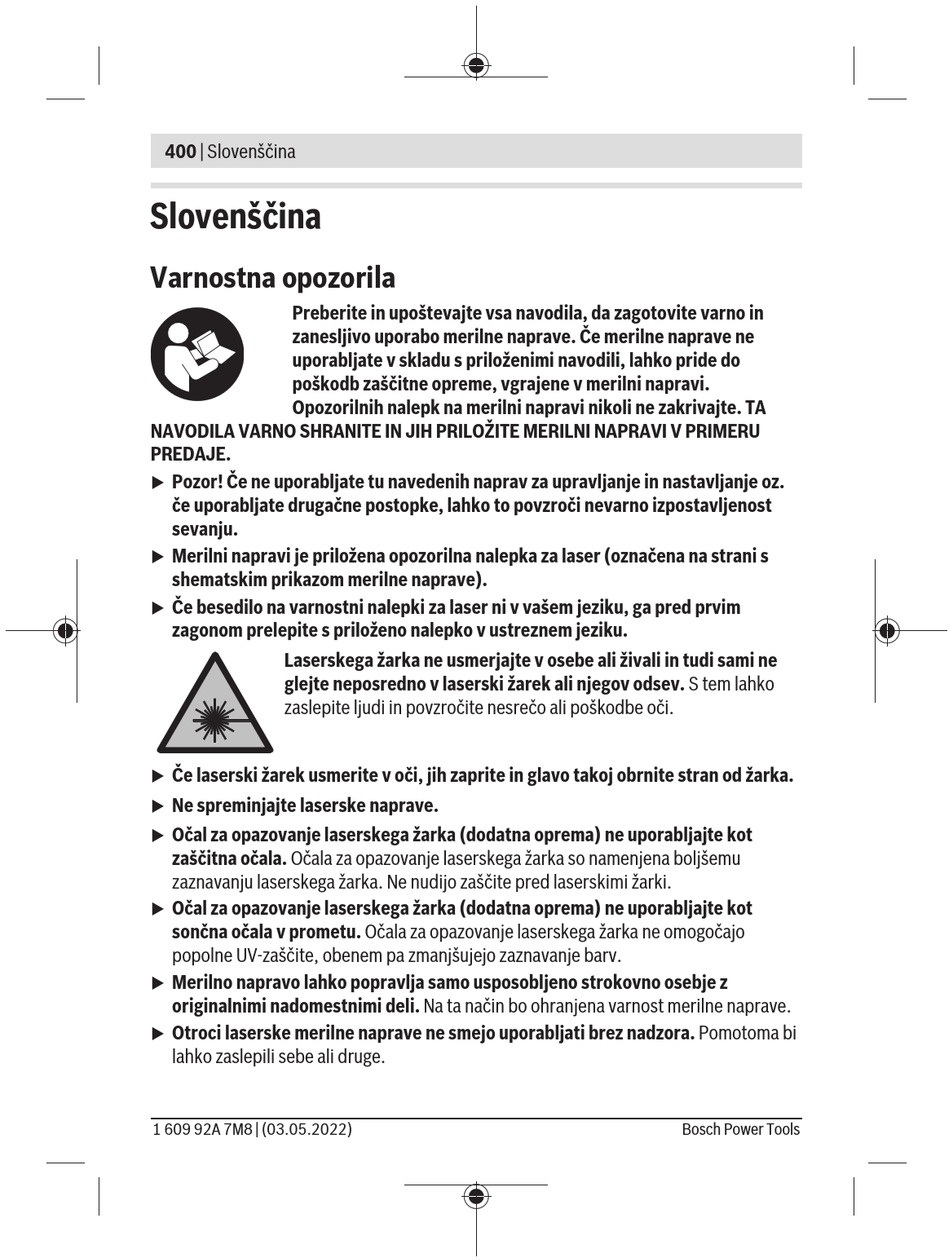 400 | Slovenščina

Slovenščina

Varnostna opozorila

Preberite in upoštevajte vsa navodila, da zagotovite varno in zanesljivo uporabo merilne naprave. Če merilne naprave ne uporabljate v skladu s priloženimi navodili, lahko pride do poškodb zaščitne opreme, vgrajene v merilni napravi. Opozorilnih nalepk na merilni napravi nikoli ne zakrivajte. TA NAVODILA VARNO SHRANITE IN JIH PRILOŽITE MERILNI NAPRAVI V PRIMERU PREDAJE.

▶ Pozor! Če ne uporabljate tu navedenih naprav za upravljanje in nastavljanje oz. če uporabljate drugačne postopke, lahko to povzroči nevarno izpostavljenost sevanju.

▶ Merilni napravi je priložena opozorilna nalepka za laser (označena na strani s shematskim prikazom merilne naprave).

▶ Če besedilo na varnostni nalepki za laser ni v vašem jeziku, ga pred prvim zagonom prelepite s priloženo nalepko v ustreznem jeziku.

Laserskega žarka ne usmerjajte v osebe ali živali in tudi sami ne glejte neposredno v laserski žarek ali njegov odsev. S tem lahko zaslepite ljudi in povzročite nesrečo ali poškodbe oči.

▶ Če laserski žarek usmerite v oči, jih zaprite in glavo takoj obrnite stran od žarka.

▶ Ne spreminjajte laserske naprave.

▶ Očal za opazovanje laserskega žarka (dodatna oprema) ne uporabljajte kot zaščitna očala. Očala za opazovanje laserskega žarka so namenjena boljšemu zaznavanju laserskega žarka. Ne nudijo zaščite pred laserskimi žarki.

▶ Očal za opazovanje laserskega žarka (dodatna oprema) ne uporabljajte kot sončna očala v prometu. Očala za opazovanje laserskega žarka ne omogočajo popolne UV-zaščite, obenem pa zmanjšujejo zaznavanje barv.

▶ Merilno napravo lahko popravlja samo usposobljeno strokovno osebje z originalnimi nadomestnimi deli. Na ta način bo ohranjena varnost merilne naprave.

▶ Otroci laserske merilne naprave ne smejo uporabljati brez nadzora. Pomotoma bi lahko zaslepili sebe ali druge.

1 609 92A 7M8 | (03.05.2022)

Bosch Power Tools